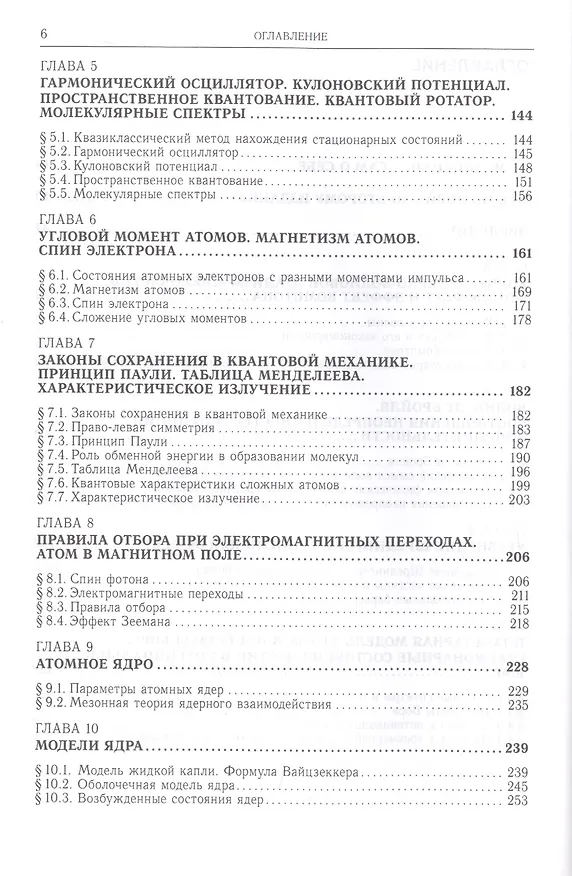 6 ОГЛАВЛЕНИЕ

ГЛАВА 5

ГАРМОНИЧЕСКИЙ ОСЦИЛЛЯТОР. КУЛОНОВСКИЙ ПОТЕНЦИАЛ. ПРОСТРАНСТВЕННОЕ КВАНТОВАНИЕ. КВАНТОВЫЙ РОТАТОР. МОЛЕКУЛЯРНЫЕ СПЕКТРЫ 144

§ 5.1. Квазиклассический метод нахождения стационарных состояний 144
§ 5.2. Гармонический осциллятор 145
§ 5.3. Кулоновский потенциал 148
§ 5.4. Пространственное квантование 151
§ 5.5. Молекулярные спектры 156

ГЛАВА 6

УГЛОВОЙ МОМЕНТ АТОМОВ. МАГНЕТИЗМ АТОМОВ. СПИН ЭЛЕКТРОНА 161

§ 6.1. Состояния атомных электронов с разными моментами импульса 161
§ 6.2. Магнетизм атомов 169
§ 6.3. Спин электрона 171
§ 6.4. Сложение угловых моментов 178

ГЛАВА 7

ЗАКОНЫ СОХРАНЕНИЯ В КВАНТОВОЙ МЕХАНИКЕ. ПРИНЦИП ПАУЛИ. ТАБЛИЦА МЕНДЕЛЕЕВА. ХАРАКТЕРИСТИЧЕСКОЕ ИЗЛУЧЕНИЕ 182

§ 7.1. Законы сохранения в квантовой механике 182
§ 7.2. Право-левая симметрия 183
§ 7.3. Принцип Паули 187
§ 7.4. Роль обменной энергии в образовании молекул 190
§ 7.5. Таблица Менделеева 196
§ 7.6. Квантовые характеристики сложных атомов 199
§ 7.7. Характеристическое излучение 203

ГЛАВА 8

ПРАВИЛА ОТБОРА ПРИ ЭЛЕКТРОМАГНИТНЫХ ПЕРЕХОДАХ. АТОМ В МАГНИТНОМ ПОЛЕ 206

§ 8.1. Спин фотона 206
§ 8.2. Электромагнитные переходы 211
§ 8.3. Правила отбора 215
§ 8.4. Эффект Зеемана 218

ГЛАВА 9

АТОМНОЕ ЯДРО 228

§ 9.1. Параметры атомных ядер 229
§ 9.2. Мезонная теория ядерного взаимодействия 235

ГЛАВА 10

МОДЕЛИ ЯДРА 239

§ 10.1. Модель жидкой капли. Формула Вайцзеккера 239
§ 10.2. Оболочечная модель ядра 245
§ 10.3. Возбужденные состояния ядер 253